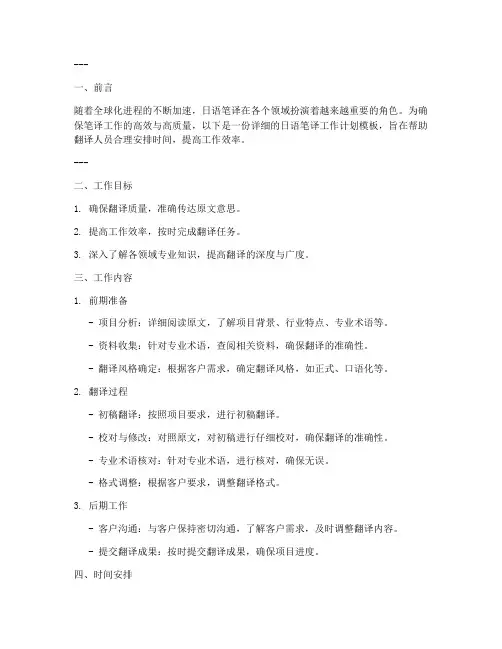 ---

一、前言

随着全球化进程的不断加速，日语笔译在各个领域扮演着越来越重要的角色。为确保笔译工作的高效与高质量，以下是一份详细的日语笔译工作计划模板，旨在帮助翻译人员合理安排时间，提高工作效率。

---

二、工作目标

1. 确保翻译质量，准确传达原文意思。

2. 提高工作效率，按时完成翻译任务。

3. 深入了解各领域专业知识，提高翻译的深度与广度。

三、工作内容

1. 前期准备

- 项目分析：详细阅读原文，了解项目背景、行业特点、专业术语等。

- 资料收集：针对专业术语，查阅相关资料，确保翻译的准确性。

- 翻译风格确定：根据客户需求，确定翻译风格，如正式、口语化等。

2. 翻译过程

- 初稿翻译：按照项目要求，进行初稿翻译。

- 校对与修改：对照原文，对初稿进行仔细校对，确保翻译的准确性。

- 专业术语核对：针对专业术语，进行核对，确保无误。

- 格式调整：根据客户要求，调整翻译格式。

3. 后期工作

- 客户沟通：与客户保持密切沟通，了解客户需求，及时调整翻译内容。

- 提交翻译成果：按时提交翻译成果，确保项目进度。

四、时间安排